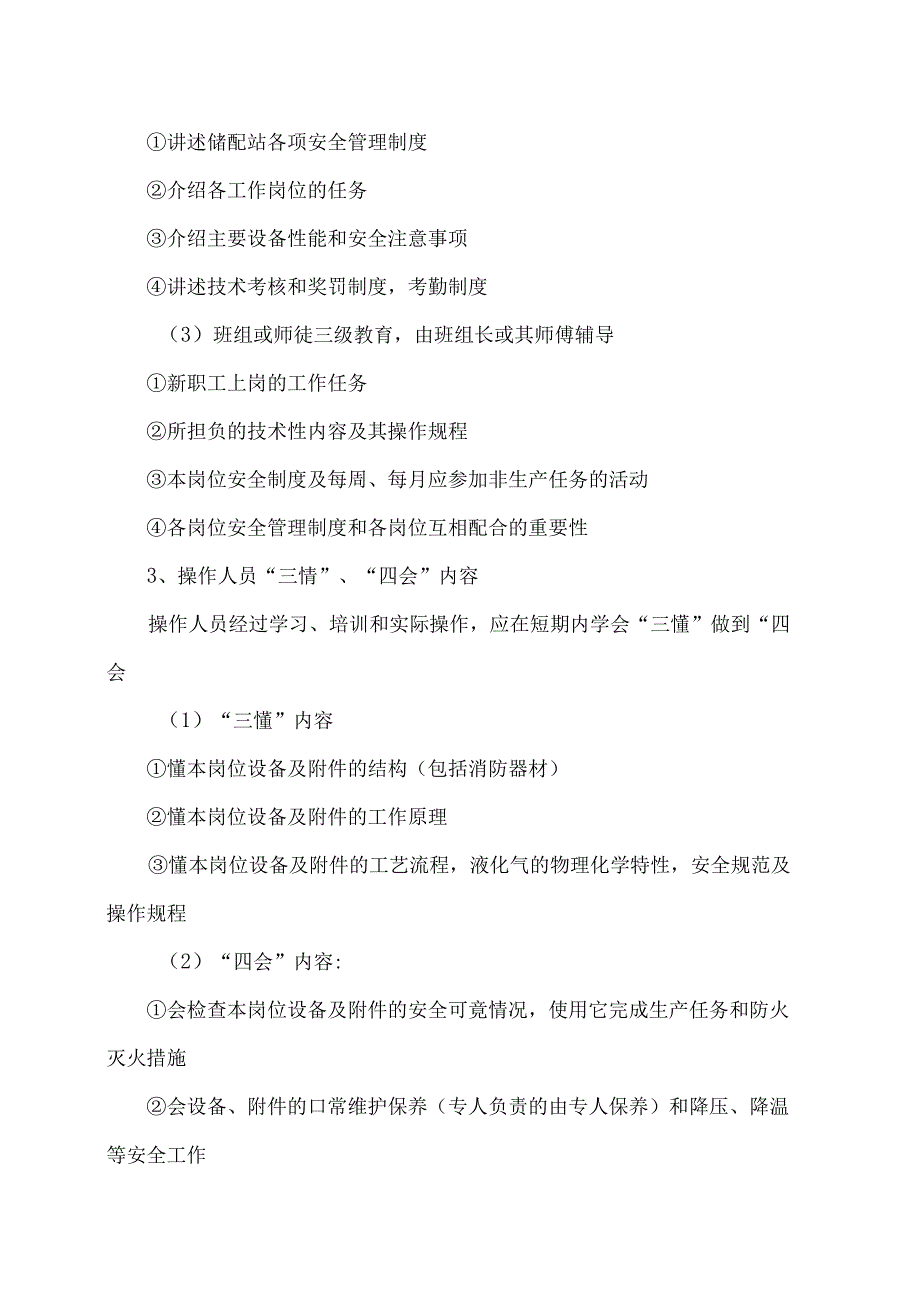 ①讲述储配站各项安全管理制度

②介绍各工作岗位的任务

③介绍主要设备性能和安全注意事项

④讲述技术考核和奖罚制度，考勤制度

（3）班组或师徒三级教育，由班组长或其师傅辅导

①新职工上岗的工作任务

②所担负的技术性内容及其操作规程

③本岗位安全制度及每周、每月应参加非生产任务的活动

④各岗位安全管理制度和各岗位互相配合的重要性

3、操作人员“三情”、“四会”内容

操作人员经过学习、培训和实际操作，应在短期内学会“三懂”做到“四会

（1）“三懂”内容

①懂本岗位设备及附件的结构（包括消防器材）

②懂本岗位设备及附件的工作原理

③懂本岗位设备及附件的工艺流程，液化气的物理化学特性，安全规范及操作规程

（2）“四会”内容:

①会检查本岗位设备及附件的安全可竟情况，使用它完成生产任务和防火灭火措施

②会设备、附件的口常维护保养（专人负责的由专人保养）和降压、降温等安全工作